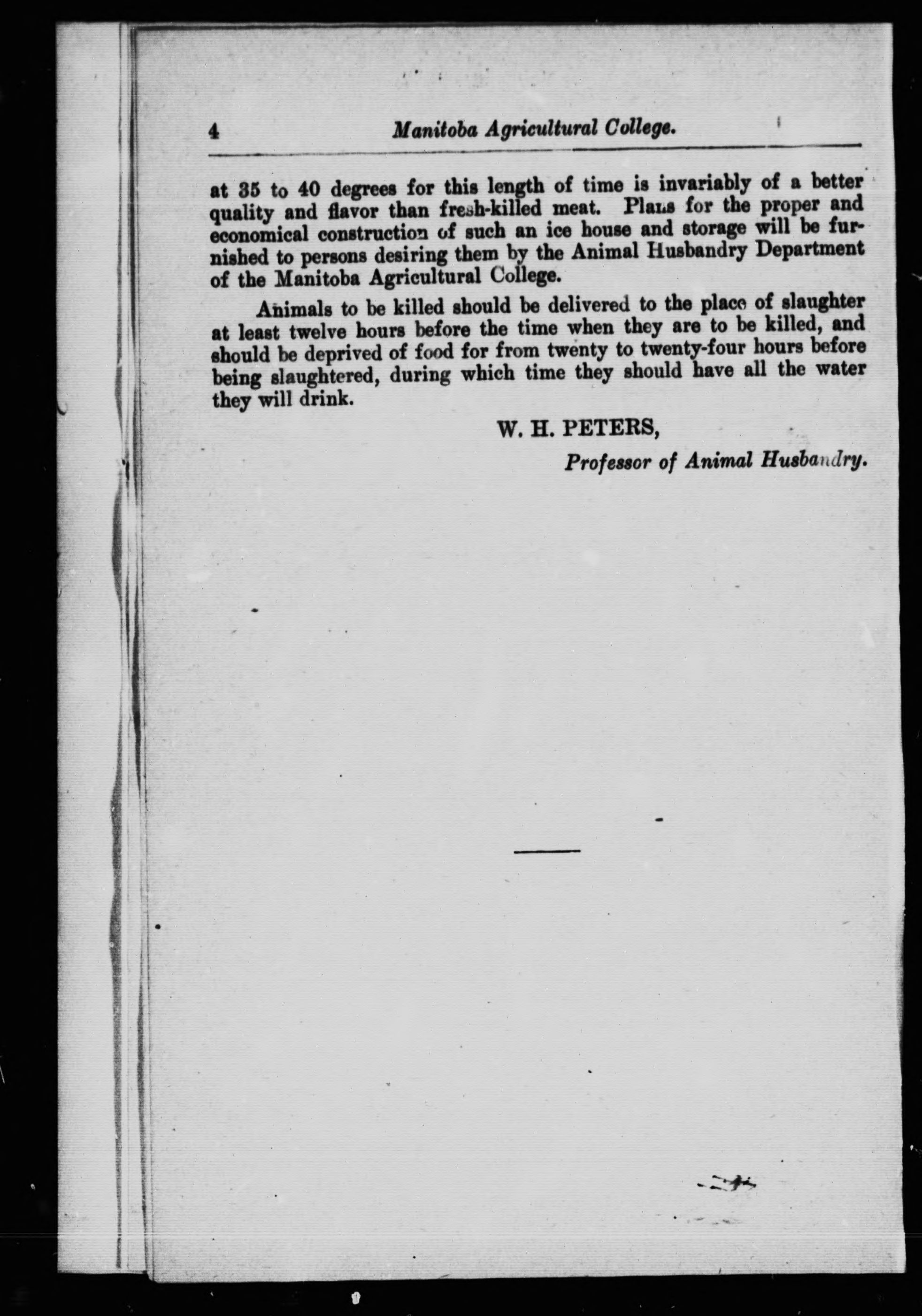 4 Manitoba Agricultural College.

at 35 to 40 degrees for this length of time is invariably of a better quality and flavor than fresh-killed meat. Plans for the proper and economical construction of such an ice house and storage will be furnished to persons desiring them by the Animal Husbandry Department of the Manitoba Agricultural College.

Animals to be killed should be delivered to the place of slaughter at least twelve hours before the time when they are to be killed, and should be deprived of food for from twenty to twenty-four hours before being slaughtered, during which time they should have all the water they will drink.

W. H. PETERS,
Professor of Animal Husbandry.